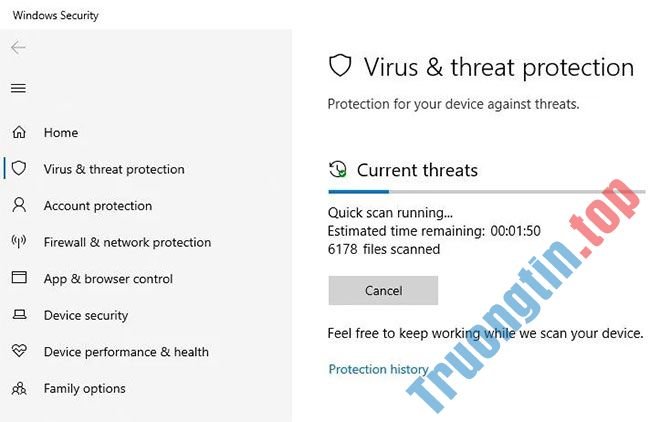 Windows Security

Home
Virus & threat protection
Account protection
Firewall & network protection
App & browser control
Device security
Device performance & health
Family options

Virus & threat protection

Protection for your device against threats.

Current threats

Quick scan running...
Estimated time remaining: 00:01:50
6178 files scanned

Cancel

Feel free to keep working while we scan your device.

Protection history

Truongtin.top